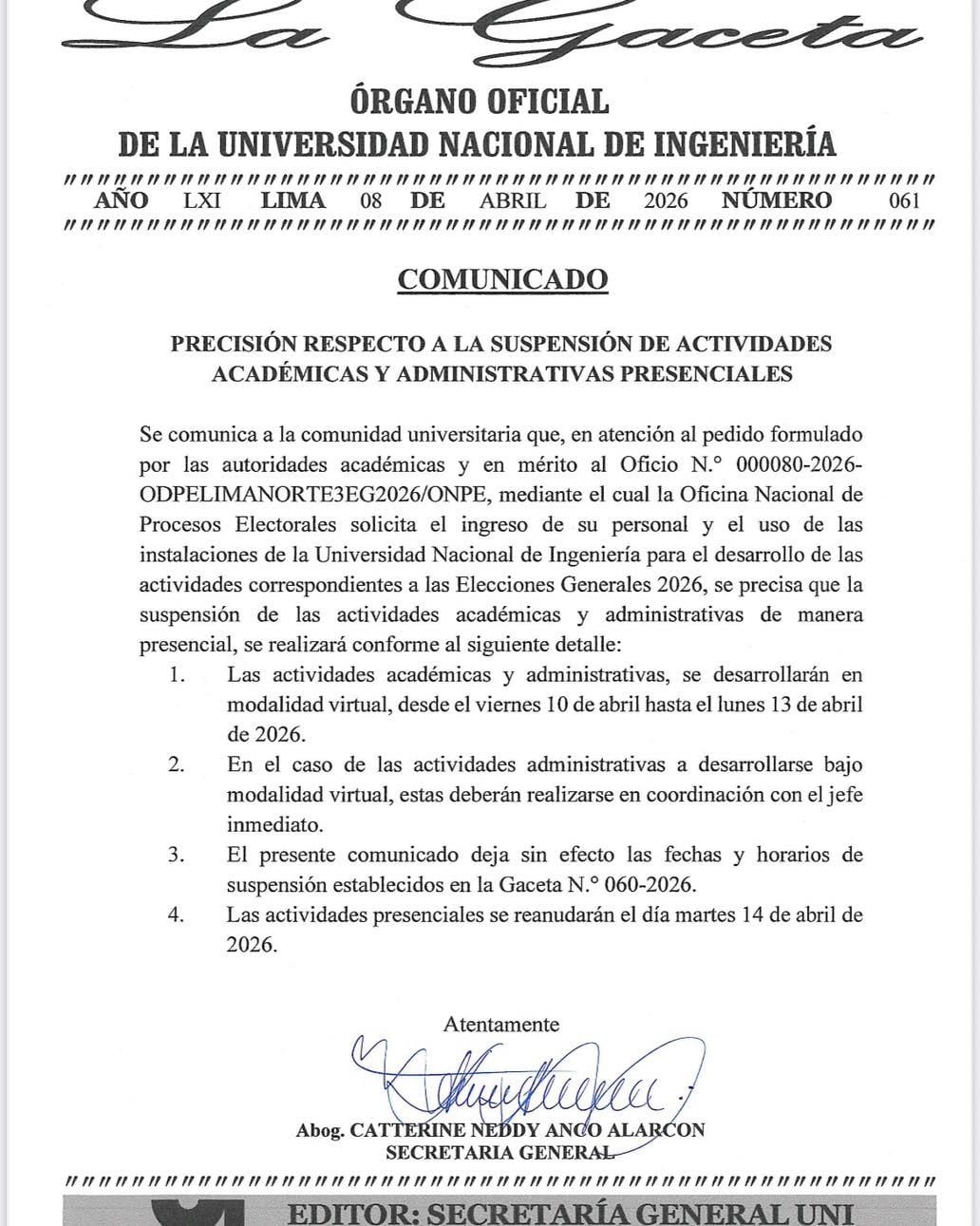 La Gaceta

ÓRGANO OFICIAL
DE LA UNIVERSIDAD NACIONAL DE INGENIERÍA

AÑO LXI LIMA 08 DE ABRIL DE 2026 NÚMERO 061

COMUNICADO

PRECISIÓN RESPECTO A LA SUSPENSIÓN DE ACTIVIDADES ACADÉMICAS Y ADMINISTRATIVAS PRESENCIALES

Se comunica a la comunidad universitaria que, en atención al pedido formulado por las autoridades académicas y en mérito al Oficio N.° 000080-2026-ODPELIMANORTE3EG2026/ONPE, mediante el cual la Oficina Nacional de Procesos Electorales solicita el ingreso de su personal y el uso de las instalaciones de la Universidad Nacional de Ingeniería para el desarrollo de las actividades correspondientes a las Elecciones Generales 2026, se precisa que la suspensión de las actividades académicas y administrativas de manera presencial, se realizará conforme al siguiente detalle:

1. Las actividades académicas y administrativas, se desarrollarán en modalidad virtual, desde el viernes 10 de abril hasta el lunes 13 de abril de 2026.
2. En el caso de las actividades administrativas a desarrollarse bajo modalidad virtual, estas deberán realizarse en coordinación con el jefe inmediato.
3. El presente comunicado deja sin efecto las fechas y horarios de suspensión establecidos en la Gaceta N.° 060-2026.
4. Las actividades presenciales se reanudarán el día martes 14 de abril de 2026.

Atentamente

Abog. CATTERINE NEDDY ANCO ALARCON
SECRETARIA GENERAL

EDITOR: SECRETARÍA GENERAL UNI